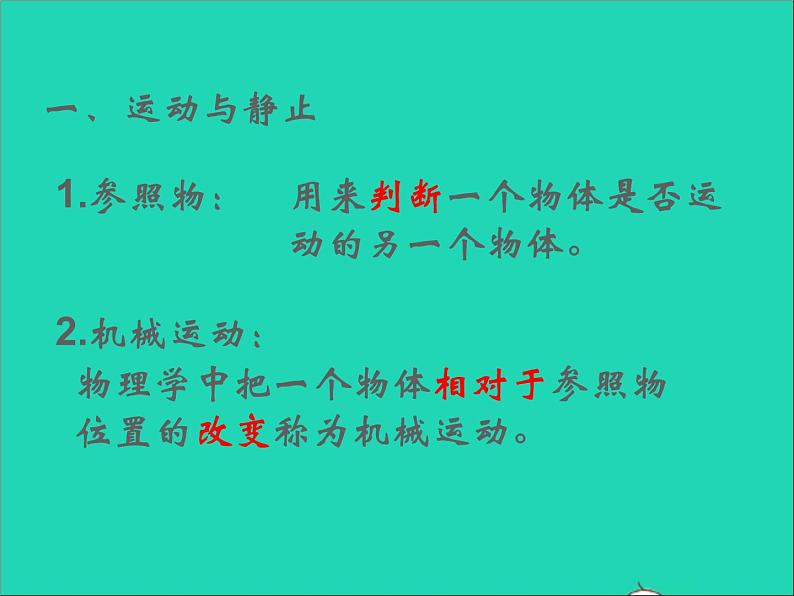 一、运动与静止

1.参照物：　用来判断一个物体是否运动的另一个物体。

2.机械运动：
物理学中把一个物体相对于参照物位置的改变称为机械运动。